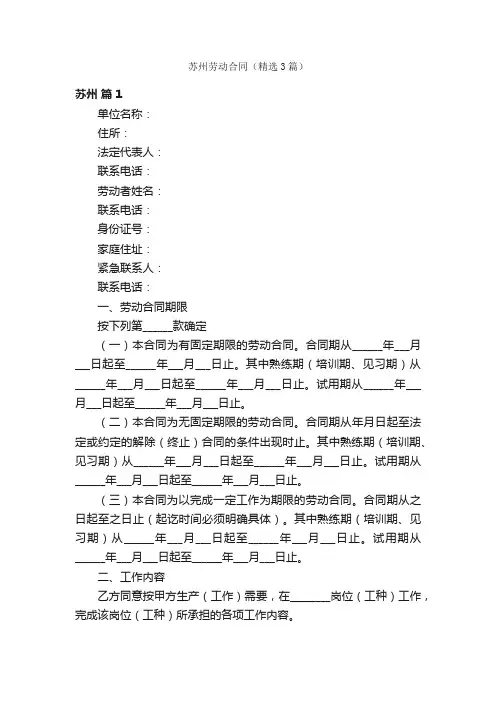 苏州劳动合同（精选3篇）

苏州 篇1

单位名称：

住所：

法定代表人：

联系电话：

劳动者姓名：

联系电话：

身份证号：

家庭住址：

紧急联系人：

联系电话：

一、劳动合同期限

按下列第______款确定

（一）本合同为有固定期限的劳动合同。合同期从______年___月___日起至______年___月___日止。其中熟练期（培训期、见习期）从______年___月___日起至______年___月___日止。试用期从______年___月___日起至______年___月___日止。

（二）本合同为无固定期限的劳动合同。合同期从年月日起至法定或约定的解除（终止）合同的条件出现时止。其中熟练期（培训期、见习期）从______年___月___日起至______年___月___日止。试用期从______年___月___日起至______年___月___日止。

（三）本合同为以完成一定工作为期限的劳动合同。合同期从之日起至之日止（起讫时间必须明确具体）。其中熟练期（培训期、见习期）从______年___月___日起至______年___月___日止。试用期从______年___月___日起至______年___月___日止。

二、工作内容

乙方同意按甲方生产（工作）需要，在________岗位（工种）工作，完成该岗位（工种）所承担的各项工作内容。